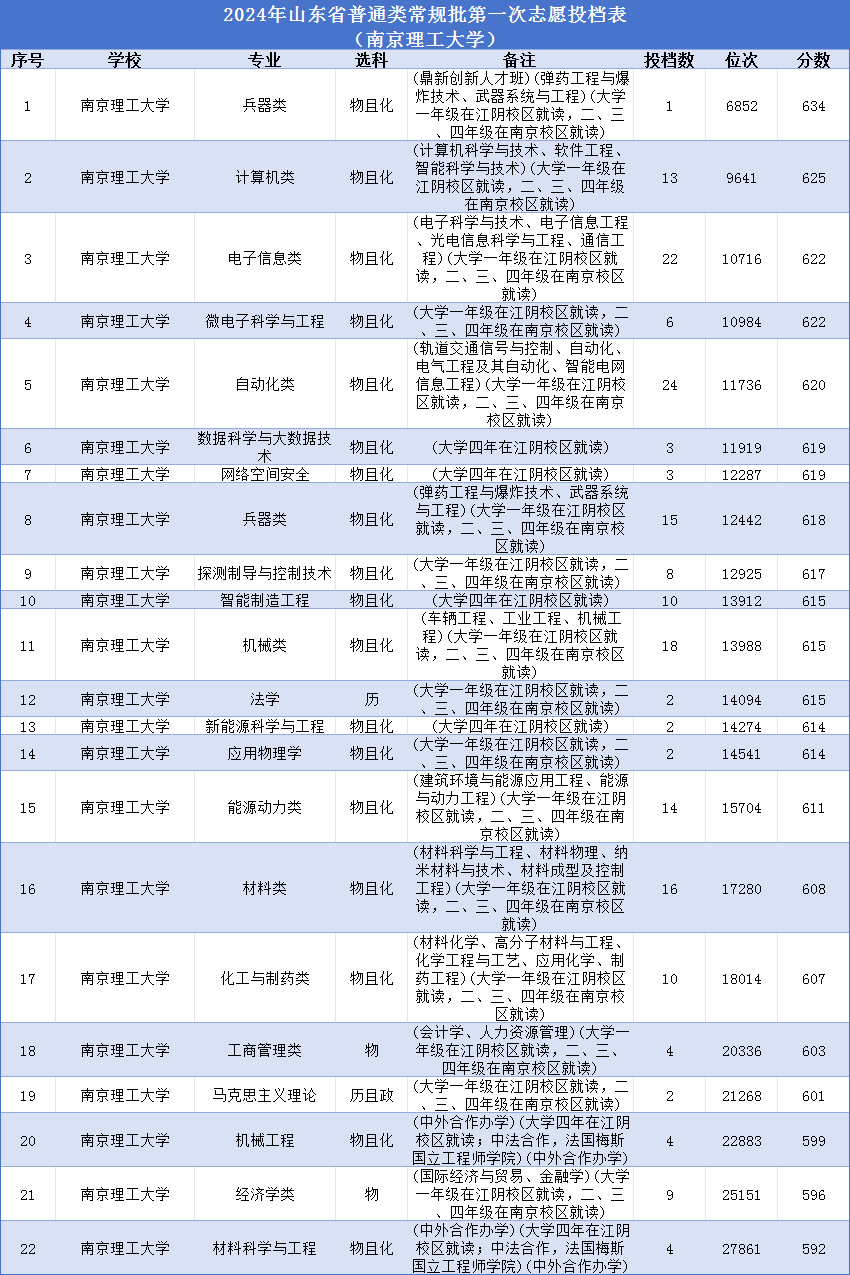 2024年山东省普通类常规批第一次志愿投档表
（南京理工大学）

| 序号 | 学校 | 专业 | 选科 | 备注 | 投档数 | 位次 | 分数 |
|---|---|---|---|---|---|---|---|
| 1 | 南京理工大学 | 兵器类 | 物且化 | （鼎新创新人才班）(弹药工程与爆炸技术、武器系统与工程）（大学一年级在江阴校区就读，二、三、四年级在南京校区就读） | 1 | 6852 | 634 |
| 2 | 南京理工大学 | 计算机类 | 物且化 | （计算机科学与技术、软件工程、智能科学与技术）（大学一年级在江阴校区就读，二、三、四年级在南京校区就读） | 13 | 9641 | 625 |
| 3 | 南京理工大学 | 电子信息类 | 物且化 | （电子科学与技术、电子信息工程、光电信息科学与工程、通信工程）（大学一年级在江阴校区就读，二、三、四年级在南京校区就读） | 22 | 10716 | 622 |
| 4 | 南京理工大学 | 微电子科学与工程 | 物且化 | （大学一年级在江阴校区就读，二、三、四年级在南京校区就读） | 6 | 10984 | 622 |
| 5 | 南京理工大学 | 自动化类 | 物且化 | （轨道交通信号与控制、自动化、电气工程及其自动化、智能电网信息工程）（大学一年级在江阴校区就读，二、三、四年级在南京校区就读） | 24 | 11736 | 620 |
| 6 | 南京理工大学 | 数据科学与大数据技术 | 物且化 | （大学四年在江阴校区就读） | 3 | 11919 | 619 |
| 7 | 南京理工大学 | 网络空间安全 | 物且化 | （大学四年在江阴校区就读） | 3 | 12287 | 619 |
| 8 | 南京理工大学 | 兵器类 | 物且化 | （弹药工程与爆炸技术、武器系统与工程）（大学一年级在江阴校区就读，二、三、四年级在南京校区就读） | 15 | 12442 | 618 |
| 9 | 南京理工大学 | 探测制导与控制技术 | 物且化 | （大学一年级在江阴校区就读，二、三、四年级在南京校区就读） | 8 | 12925 | 617 |
| 10 | 南京理工大学 | 智能制造工程 | 物且化 | （大学四年在江阴校区就读） | 10 | 13912 | 615 |
| 11 | 南京理工大学 | 机械类 | 物且化 | （车辆工程、工业工程、机械工程）（大学一年级在江阴校区就读，二、三、四年级在南京校区就读） | 18 | 13988 | 615 |
| 12 | 南京理工大学 | 法学 | 历 | （大学一年级在江阴校区就读，二、三、四年级在南京校区就读） | 2 | 14094 | 615 |
| 13 | 南京理工大学 | 新能源科学与工程 | 物且化 | （大学四年在江阴校区就读） | 2 | 14274 | 614 |
| 14 | 南京理工大学 | 应用物理学 | 物且化 | （大学一年级在江阴校区就读，二、三、四年级在南京校区就读） | 2 | 14541 | 614 |
| 15 | 南京理工大学 | 能源动力类 | 物且化 | （建筑环境与能源应用工程、能源与动力工程）（大学一年级在江阴校区就读，二、三、四年级在南京校区就读） | 14 | 15704 | 611 |
| 16 | 南京理工大学 | 材料类 | 物且化 | （材料科学与工程、材料物理、纳米材料与技术、材料成型及控制工程）（大学一年级在江阴校区就读，二、三、四年级在南京校区就读） | 16 | 17280 | 608 |
| 17 | 南京理工大学 | 化工与制药类 | 物且化 | （材料化学、高分子材料与工程、化学工程与工艺、应用化学、制药工程）（大学一年级在江阴校区就读，二、三、四年级在南京校区就读） | 10 | 18014 | 607 |
| 18 | 南京理工大学 | 工商管理类 | 物 | （会计学、人力资源管理）（大学一年级在江阴校区就读，二、三、四年级在南京校区就读） | 4 | 20336 | 603 |
| 19 | 南京理工大学 | 马克思主义理论 | 历且政 | （大学一年级在江阴校区就读，二、三、四年级在南京校区就读） | 2 | 21268 | 601 |
| 20 | 南京理工大学 | 机械工程 | 物且化 | （中外合作办学）（大学四年在江阴校区就读；中法合作，法国梅斯国立工程师学院）（中外合作办学） | 4 | 22883 | 599 |
| 21 | 南京理工大学 | 经济学类 | 物 | （国际经济与贸易、金融学）（大学一年级在江阴校区就读，二、三、四年级在南京校区就读） | 9 | 25151 | 596 |
| 22 | 南京理工大学 | 材料科学与工程 | 物且化 | （中外合作办学）（大学四年在江阴校区就读；中法合作，法国梅斯国立工程师学院）（中外合作办学） | 4 | 27861 | 592 |